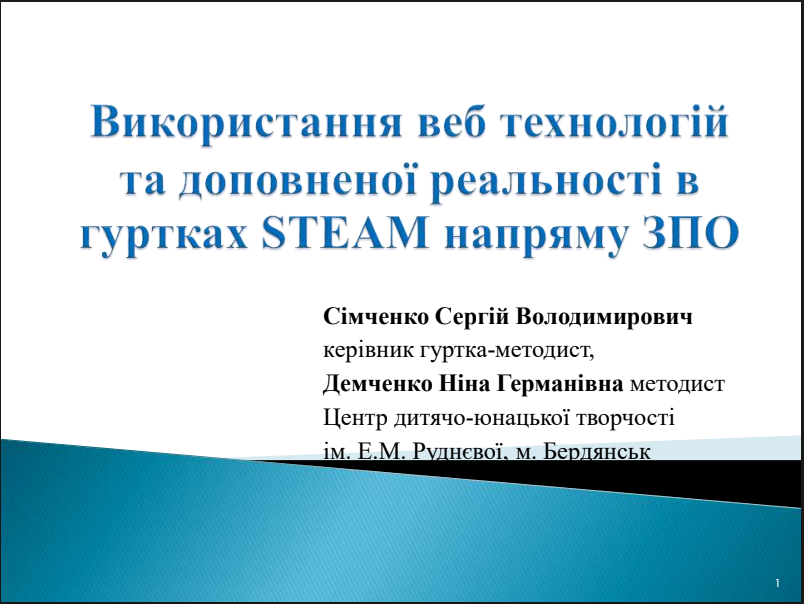 Використання веб технологій та доповненої реальності в гуртках STEAM напряму ЗПО

Сімченко Сергій Володимирович
керівник гуртка-методист,
Демченко Ніна Германівна методист
Центр дитячо-юнацької творчості
ім. Е.М. Руднєвої, м. Бердянськ

1